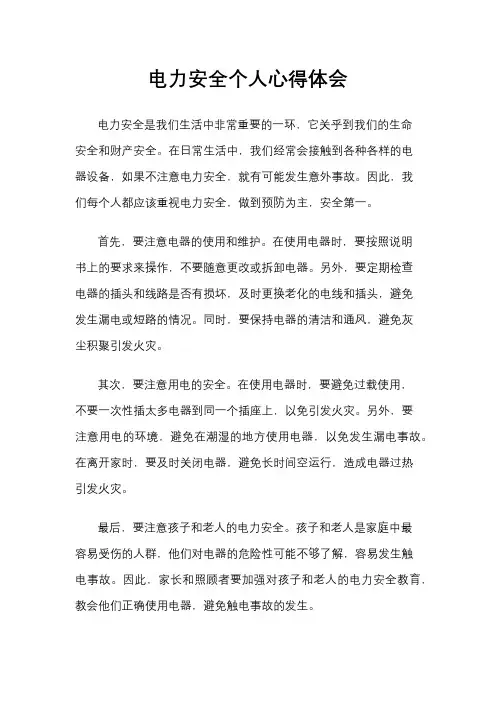 电力安全个人心得体会

电力安全是我们生活中非常重要的一环，它关乎到我们的生命安全和财产安全。在日常生活中，我们经常会接触到各种各样的电器设备，如果不注意电力安全，就有可能发生意外事故。因此，我们每个人都应该重视电力安全，做到预防为主，安全第一。

首先，要注意电器的使用和维护。在使用电器时，要按照说明书上的要求来操作，不要随意更改或拆卸电器。另外，要定期检查电器的插头和线路是否有损坏，及时更换老化的电线和插头，避免发生漏电或短路的情况。同时，要保持电器的清洁和通风，避免灰尘积聚引发火灾。

其次，要注意用电的安全。在使用电器时，要避免过载使用，不要一次性插太多电器到同一个插座上，以免引发火灾。另外，要注意用电的环境，避免在潮湿的地方使用电器，以免发生漏电事故。在离开家时，要及时关闭电器，避免长时间空运行，造成电器过热引发火灾。

最后，要注意孩子和老人的电力安全。孩子和老人是家庭中最容易受伤的人群，他们对电器的危险性可能不够了解，容易发生触电事故。因此，家长和照顾者要加强对孩子和老人的电力安全教育，教会他们正确使用电器，避免触电事故的发生。